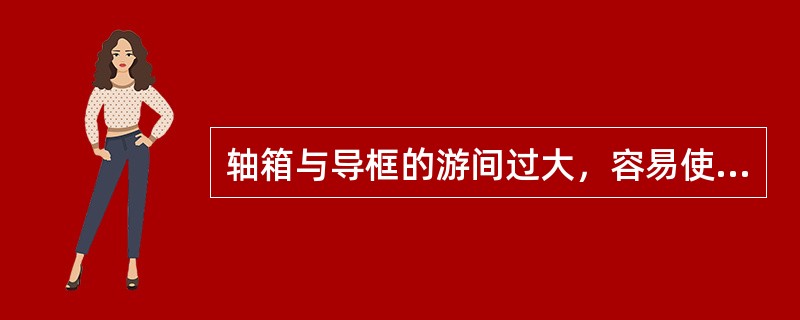 轴箱与导框的游间过大，容易使...